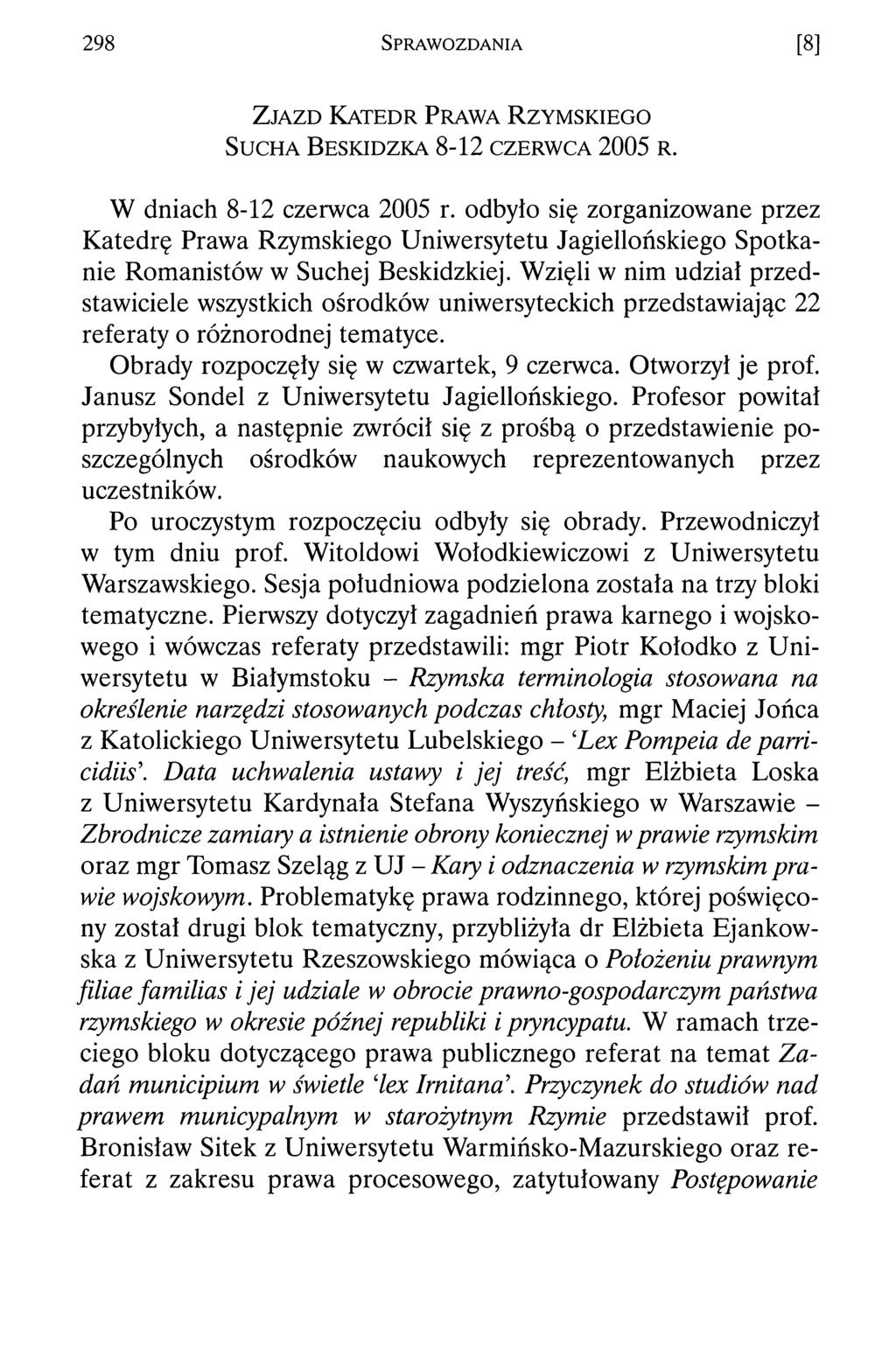 298 SPRAWOZDANIA [8]

ZJAZD KATEDR PRAWA RZYMSKIEGO
SUCHA BESKIDZKA 8-12 CZERWCA 2005 R.

W dniach 8-12 czerwca 2005 r. odbyło się zorganizowane przez Katedrę Prawa Rzymskiego Uniwersytetu Jagiellońskiego Spotkanie Romanistów w Suchej Beskidzkiej. Wzięli w nim udział przedstawiciele wszystkich ośrodków uniwersyteckich przedstawiając 22 referaty o różnorodnej tematyce.

Obrady rozpoczęły się w czwartek, 9 czerwca. Otworzył je prof. Janusz Sondel z Uniwersytetu Jagiellońskiego. Profesor powitał przybyłych, a następnie zwrócił się z prośbą o przedstawienie poszczególnych ośrodków naukowych reprezentowanych przez uczestników.

Po uroczystym rozpoczęciu odbyły się obrady. Przewodniczył w tym dniu prof. Witoldowi Wołodkiewiczowi z Uniwersytetu Warszawskiego. Sesja południowa podzielona została na trzy bloki tematyczne. Pierwszy dotyczył zagadnień prawa karnego i wojskowego i wówczas referaty przedstawili: mgr Piotr Kołodko z Uniwersytetu w Białymstoku – Rzymska terminologia stosowana na określenie narzędzi stosowanych podczas chłosty, mgr Maciej Jońca z Katolickiego Uniwersytetu Lubelskiego – 'Lex Pompeia de parricidiis'. Data uchwalenia ustawy i jej treść, mgr Elżbieta Loska z Uniwersytetu Kardynała Stefana Wyszyńskiego w Warszawie – Zbrodnicze zamiary a istnienie obrony koniecznej w prawie rzymskim oraz mgr Tomasz Szeląg z UJ – Kary i odznaczenia w rzymskim prawie wojskowym. Problematykę prawa rodzinnego, której poświęcony został drugi blok tematyczny, przybliżyła dr Elżbieta Ejankowska z Uniwersytetu Rzeszowskiego mówiąca o Położeniu prawnym filiae familias i jej udziale w obrocie prawno-gospodarczym państwa rzymskiego w okresie późnej republiki i pryncypatu. W ramach trzeciego bloku dotyczącego prawa publicznego referat na temat Zadań municipium w świetle 'lex Irnitana'. Przyczynek do studiów nad prawem municypalnym w starożytnym Rzymie przedstawił prof. Bronisław Sitek z Uniwersytetu Warmińsko-Mazurskiego oraz referat z zakresu prawa procesowego, zatytułowany Postępowanie